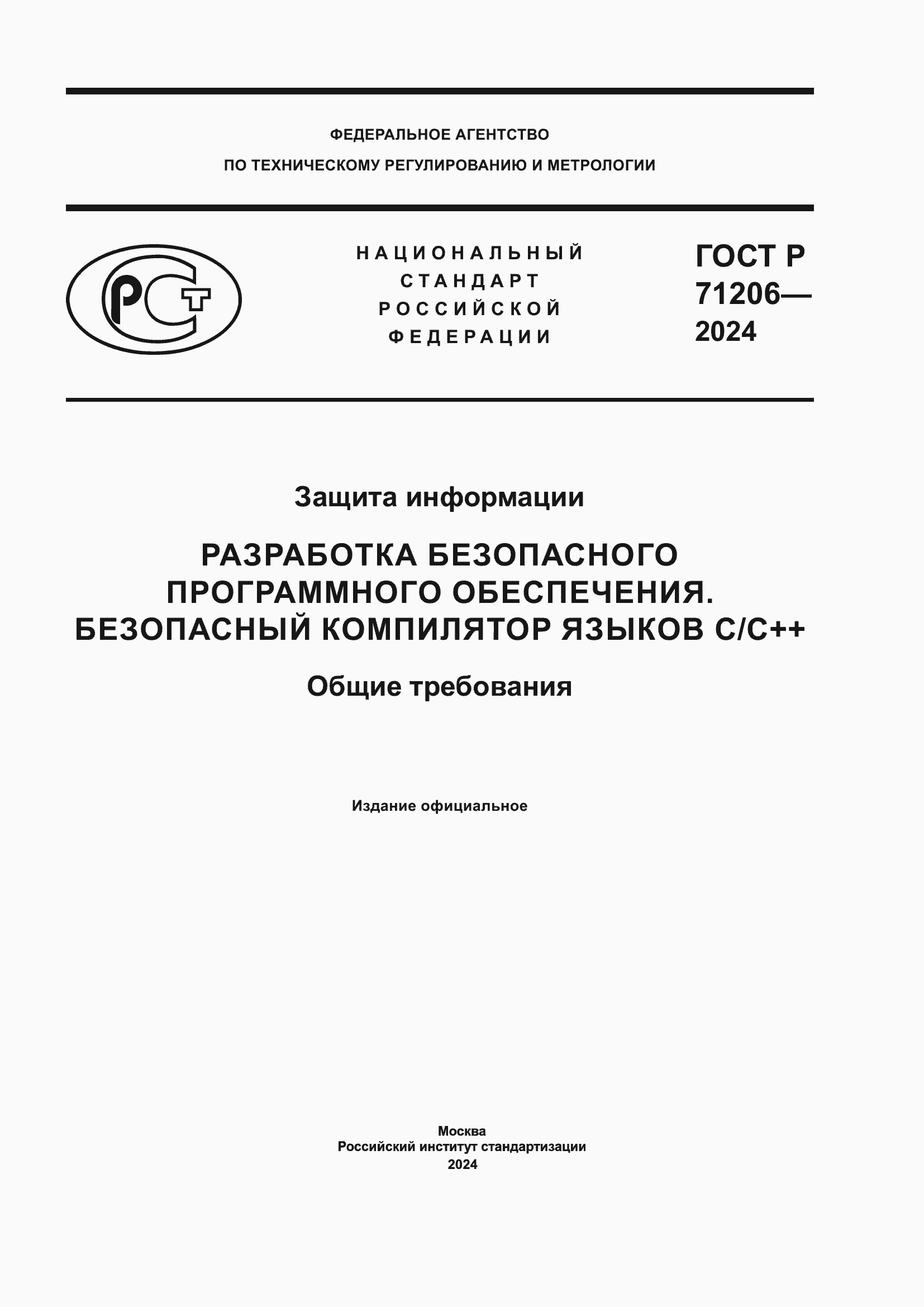 ФЕДЕРАЛЬНОЕ АГЕНТСТВО
ПО ТЕХНИЧЕСКОМУ РЕГУЛИРОВАНИЮ И МЕТРОЛОГИИ

РСТ

НАЦИОНАЛЬНЫЙ
СТАНДАРТ
РОССИЙСКОЙ
ФЕДЕРАЦИИ

ГОСТ Р
71206—
2024

Защита информации

РАЗРАБОТКА БЕЗОПАСНОГО ПРОГРАММНОГО ОБЕСПЕЧЕНИЯ. БЕЗОПАСНЫЙ КОМПИЛЯТОР ЯЗЫКОВ С/С++

Общие требования

Издание официальное

Москва
Российский институт стандартизации
2024